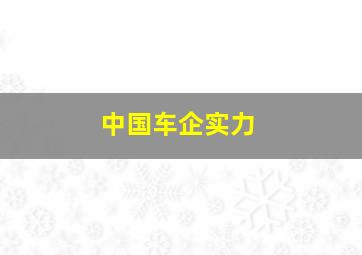 中国车企实力